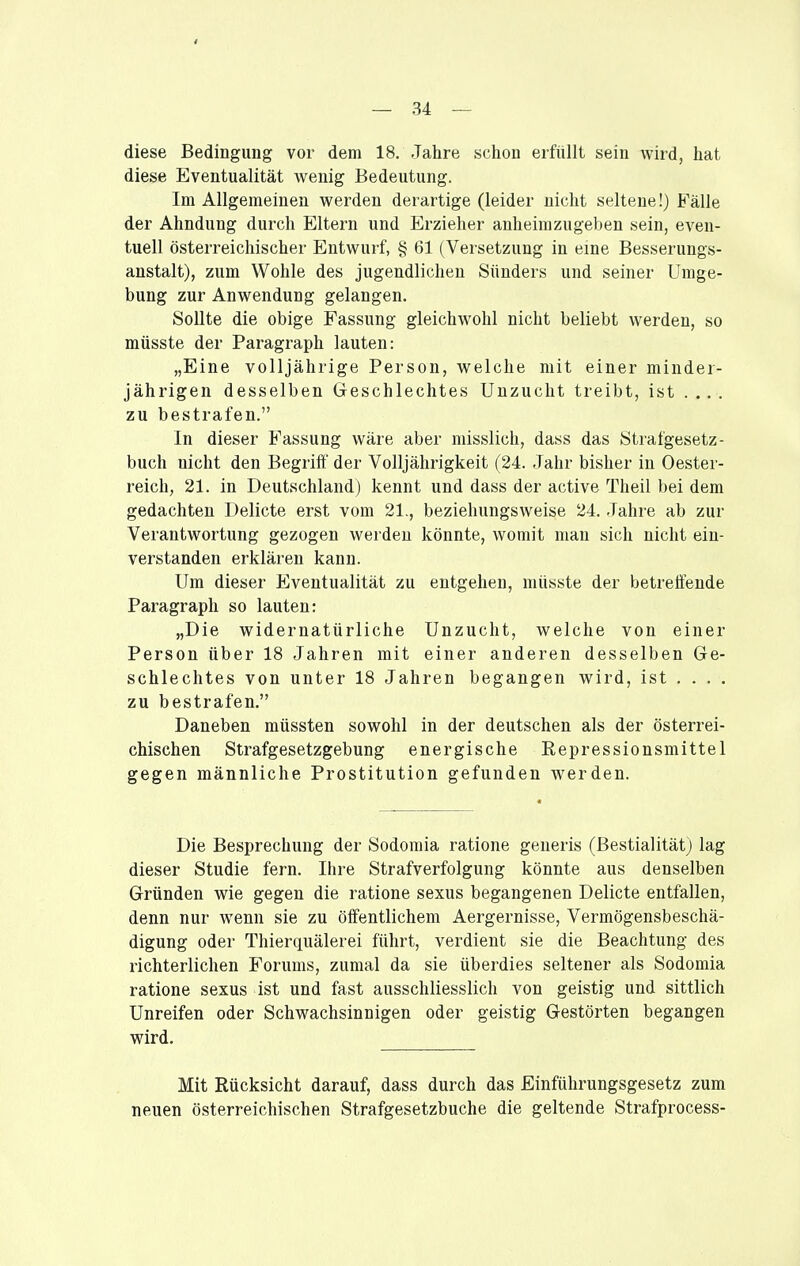 — 34 —

diese Bedingung vor dem 18. Jahre schon erfüllt sein wird, hat diese Eventualität wenig Bedeutung.

Im Allgemeinen werden derartige (leider nicht seltene!) Fälle der Ahndung durch Eltern und Erzieher anheimzugeben sein, eventuell österreichischer Entwurf, § 61 (Versetzung in eine Besserungsanstalt), zum Wohle des jugendlichen Sünders und seiner Umgebung zur Anwendung gelangen.

Sollte die obige Fassung gleichwohl nicht beliebt werden, so müsste der Paragraph lauten:

„Eine volljährige Person, welche mit einer minderjährigen desselben Geschlechtes Unzucht treibt, ist .... zu bestrafen."

In dieser Fassung wäre aber misslich, dass das Strafgesetzbuch nicht den Begriff der Volljährigkeit (24. Jahr bisher in Oesterreich, 21. in Deutschland) kennt und dass der active Theil bei dem gedachten Delicte erst vom 21., beziehungsweise 24. Jahre ab zur Verantwortung gezogen werden könnte, womit man sich nicht einverstanden erklären kann.

Um dieser Eventualität zu entgehen, müsste der betreffende Paragraph so lauten:

„Die widernatürliche Unzucht, welche von einer Person über 18 Jahren mit einer anderen desselben Geschlechtes von unter 18 Jahren begangen wird, ist .... zu bestrafen."

Daneben müssten sowohl in der deutschen als der österreichischen Strafgesetzgebung energische Repressionsmittel gegen männliche Prostitution gefunden werden.

Die Besprechung der Sodomia ratione generis (Bestialität) lag dieser Studie fern. Ihre Strafverfolgung könnte aus denselben Gründen wie gegen die ratione sexus begangenen Delicte entfallen, denn nur wenn sie zu öffentlichem Aergernisse, Vermögensbeschädigung oder Thierquälerei führt, verdient sie die Beachtung des richterlichen Forums, zumal da sie überdies seltener als Sodomia ratione sexus ist und fast ausschliesslich von geistig und sittlich Unreifen oder Schwachsinnigen oder geistig Gestörten begangen wird.

Mit Rücksicht darauf, dass durch das Einführungsgesetz zum neuen österreichischen Strafgesetzbuche die geltende Strafprocess-